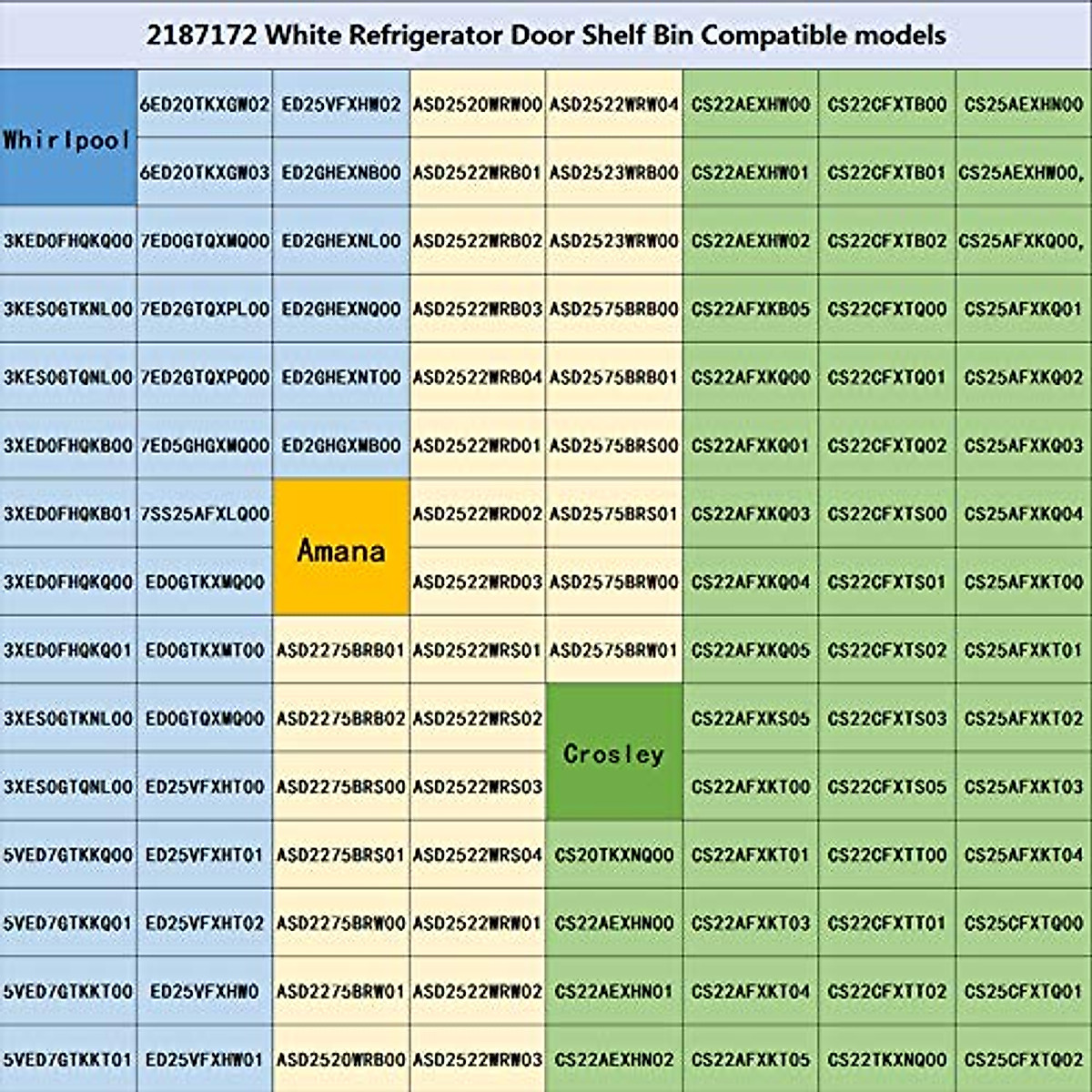 2187172 White Refrigerator Door Shelf Bin Compatible models

| Whirlpool | 6ED20TKXGW02 | ED25VFXHW02 | ASD2520WRW00 | ASD2522WRW04 | CS22AEXHW00 | CS22CFXTB00 | CS25AEXHN00 |
|---|---|---|---|---|---|---|---|
| | 6ED20TKXGW03 | ED2GHEXNB00 | ASD2522WRB01 | ASD2523WRB00 | CS22AEXHW01 | CS22CFXTB01 | CS25AEXHW00, |
| 3KED0FHQKQ00 | 7ED0GTQXMQ00 | ED2GHEXNL00 | ASD2522WRB02 | ASD2523WRW00 | CS22AEXHW02 | CS22CFXTB02 | CS25AFXKQ00, |
| 3KES0GTKNL00 | 7ED2GTQXPL00 | ED2GHEXNQ00 | ASD2522WRB03 | ASD2575BRB00 | CS22AFXKB05 | CS22CFXTQ00 | CS25AFXKQ01 |
| 3KES0GTQNL00 | 7ED2GTQXPQ00 | ED2GHEXNT00 | ASD2522WRB04 | ASD2575BRB01 | CS22AFXKQ00 | CS22CFXTQ01 | CS25AFXKQ02 |
| 3XED0FHQKB00 | 7ED5GHGXMQ00 | ED2GHGXMB00 | ASD2522WRD01 | ASD2575BRS00 | CS22AFXKQ01 | CS22CFXTQ02 | CS25AFXKQ03 |
| 3XED0FHQKB01 | 7SS25AFXLQ00 | Amana | ASD2522WRD02 | ASD2575BRS01 | CS22AFXKQ03 | CS22CFXTS00 | CS25AFXKQ04 |
| 3XED0FHQKQ00 | ED0GTKXMQ00 | | ASD2522WRD03 | ASD2575BRW00 | CS22AFXKQ04 | CS22CFXTS01 | CS25AFXKT00 |
| 3XED0FHQKQ01 | ED0GTKXMT00 | ASD2275BRB01 | ASD2522WRS01 | ASD2575BRW01 | CS22AFXKQ05 | CS22CFXTS02 | CS25AFXKT01 |
| 3XES0GTKNL00 | ED0GTQXMQ00 | ASD2275BRB02 | ASD2522WRS02 | Crosley | CS22AFXKS05 | CS22CFXTS03 | CS25AFXKT02 |
| 3XES0GTQNL00 | ED25VFXHT00 | ASD2275BRS00 | ASD2522WRS03 | | CS22AFXKT00 | CS22CFXTS05 | CS25AFXKT03 |
| 5VED7GTKKQ00 | ED25VFXHT01 | ASD2275BRS01 | ASD2522WRS04 | CS20TKXNQ00 | CS22AFXKT01 | CS22CFXTT00 | CS25AFXKT04 |
| 5VED7GTKKQ01 | ED25VFXHT02 | ASD2275BRW00 | ASD2522WRW01 | CS22AEXHN00 | CS22AFXKT03 | CS22CFXTT01 | CS25CFXTQ00 |
| 5VED7GTKKT00 | ED25VFXHW0 | ASD2275BRW01 | ASD2522WRW02 | CS22AEXHN01 | CS22AFXKT04 | CS22CFXTT02 | CS25CFXTQ01 |
| 5VED7GTKKT01 | ED25VFXHW01 | ASD2520WRB00 | ASD2522WRW03 | CS22AEXHN02 | CS22AFXKT05 | CS22TKXNQ00 | CS25CFXTQ02 |